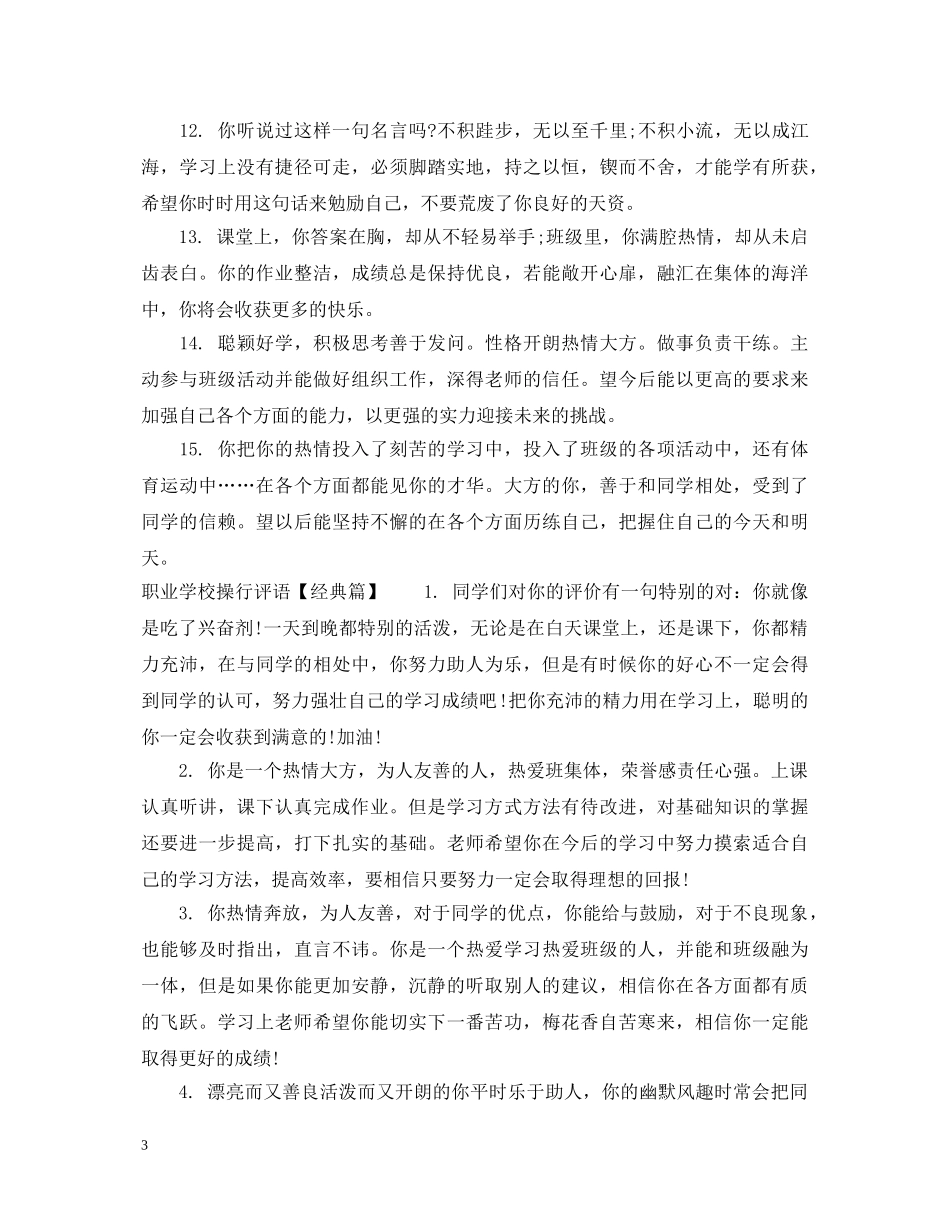 12. 你听说过这样一句名言吗?不积跬步，无以至千里;不积小流，无以成江海，学习上没有捷径可走，必须脚踏实地，持之以恒，锲而不舍，才能学有所获，希望你时时用这句话来勉励自己，不要荒废了你良好的天资。

13. 课堂上，你答案在胸，却从不轻易举手;班级里，你满腔热情，却从未启齿表白。你的作业整洁，成绩总是保持优良，若能敞开心扉，融汇在集体的海洋中，你将会收获更多的快乐。

14. 聪颖好学，积极思考善于发问。性格开朗热情大方。做事负责干练。主动参与班级活动并能做好组织工作，深得老师的信任。望今后能以更高的要求来加强自己各个方面的能力，以更强的实力迎接未来的挑战。

15. 你把你的热情投入了刻苦的学习中，投入了班级的各项活动中，还有体育运动中……在各个方面都能见你的才华。大方的你，善于和同学相处，受到了同学的信赖。望以后能坚持不懈的在各个方面历练自己，把握住自己的今天和明天。

职业学校操行评语【经典篇】 1. 同学们对你的评价有一句特别的对：你就像是吃了兴奋剂!一天到晚都特别的活泼，无论是在白天课堂上，还是课下，你都精力充沛，在与同学的相处中，你努力助人为乐，但是有时候你的好心不一定会得到同学的认可，努力强壮自己的学习成绩吧!把你充沛的精力用在学习上，聪明的你一定会收获到满意的!加油!

2. 你是一个热情大方，为人友善的人，热爱班集体，荣誉感责任心强。上课认真听讲，课下认真完成作业。但是学习方式方法有待改进，对基础知识的掌握还要进一步提高，打下扎实的基础。老师希望你在今后的学习中努力摸索适合自己的学习方法，提高效率，要相信只要努力一定会取得理想的回报!

3. 你热情奔放，为人友善，对于同学的优点，你能给与鼓励，对于不良现象，也能够及时指出，直言不讳。你是一个热爱学习热爱班级的人，并能和班级融为一体，但是如果你能更加安静，沉静的听取别人的建议，相信你在各方面都有质的飞跃。学习上老师希望你能切实下一番苦功，梅花香自苦寒来，相信你一定能取得更好的成绩!

4. 漂亮而又善良活泼而又开朗的你平时乐于助人，你的幽默风趣时常会把同

3